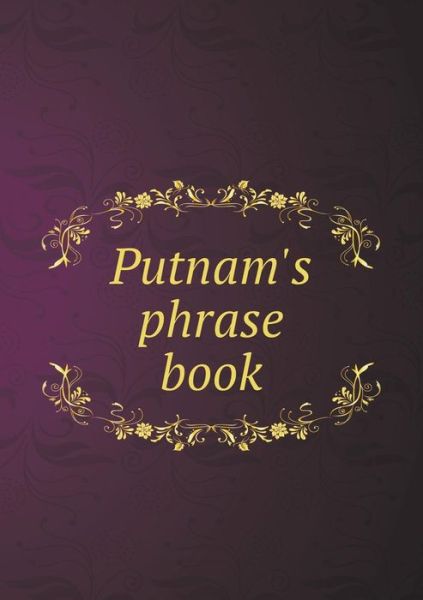 Putnam's phrase book